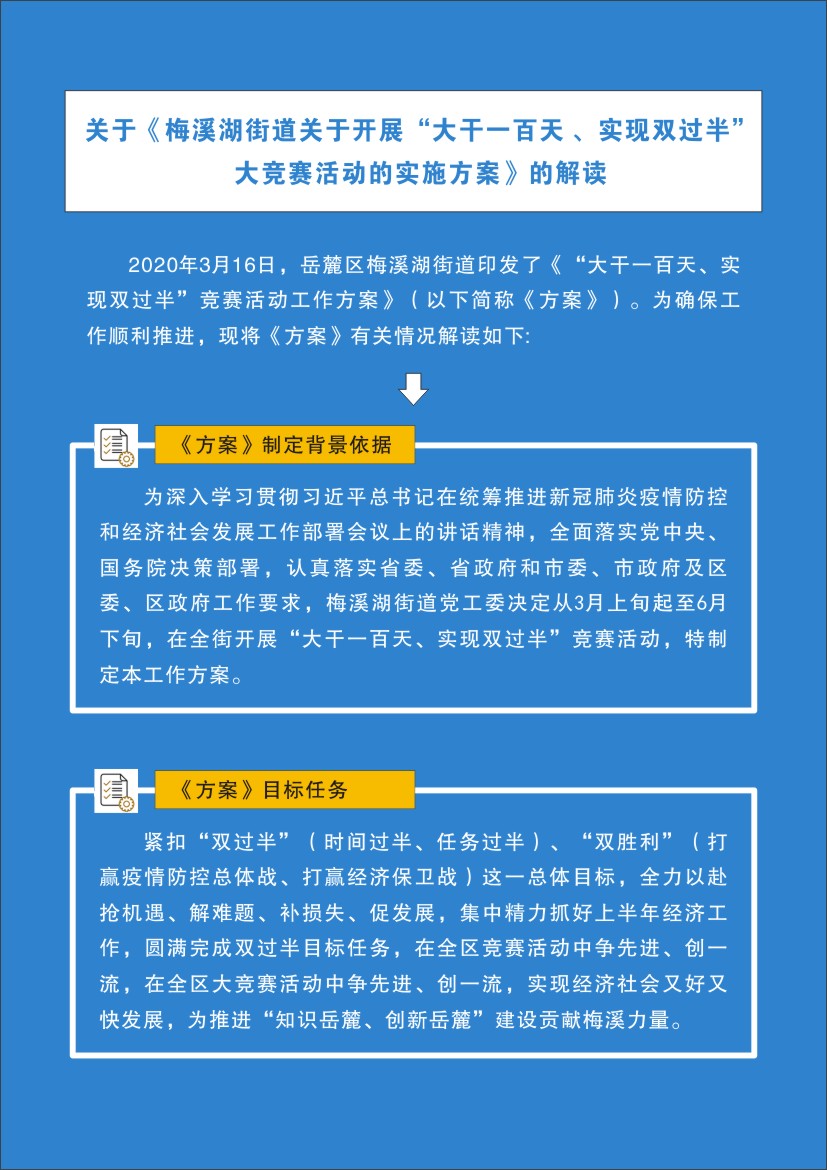 关于《梅溪湖街道关于开展“大干一百天 、实现双过半”大竞赛活动的实施方案》的解读

2020年3月16日，岳麓区梅溪湖街道印发了《“大干一百天、实现双过半”竞赛活动工作方案》（以下简称《方案》）。为确保工作顺利推进，现将《方案》有关情况解读如下:

《方案》制定背景依据

为深入学习贯彻习近平总书记在统筹推进新冠肺炎疫情防控和经济社会发展工作部署会议上的讲话精神，全面落实党中央、国务院决策部署，认真落实省委、省政府和市委、市政府及区委、区政府工作要求，梅溪湖街道党工委决定从3月上旬起至6月下旬，在全街开展“大干一百天、实现双过半”竞赛活动，特制定本工作方案。

《方案》目标任务

紧扣“双过半”（时间过半、任务过半）、“双胜利”（打赢疫情防控总体战、打赢经济保卫战）这一总体目标，全力以赴抢机遇、解难题、补损失、促发展，集中精力抓好上半年经济工作，圆满完成双过半目标任务，在全区竞赛活动中争先进、创一流，在全区大竞赛活动中争先进、创一流，实现经济社会又好又快发展，为推进“知识岳麓、创新岳麓”建设贡献梅溪力量。